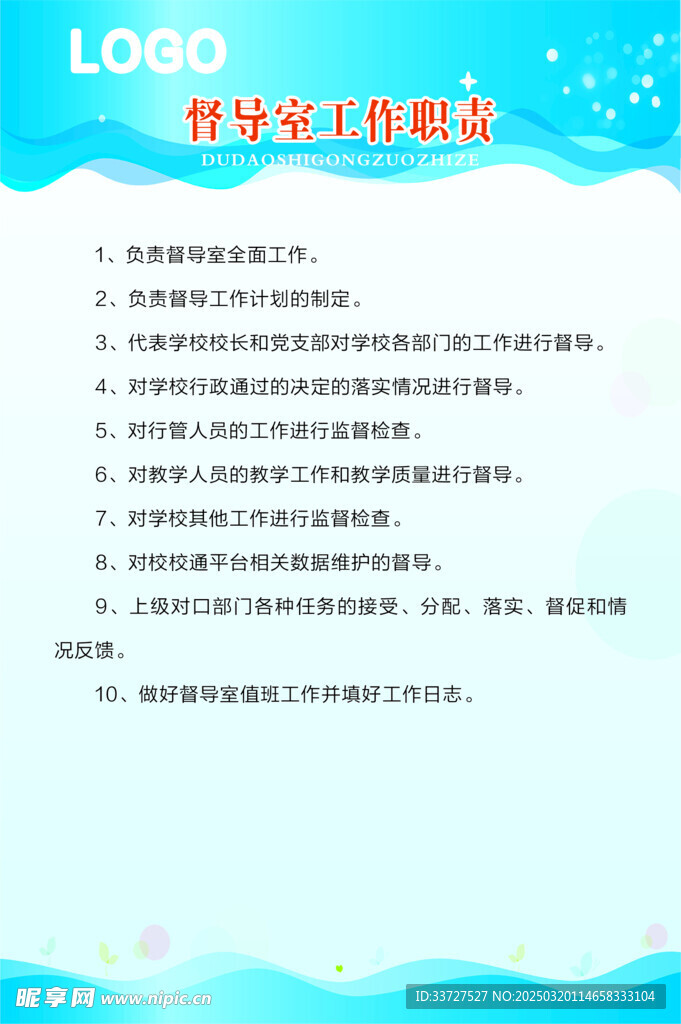 LOGO

督导室工作职责

DUDAOSHIGONGZUOZHIZE

1、负责督导室全面工作。

2、负责督导工作计划的制定。

3、代表学校校长和党支部对学校各部门的工作进行督导。

4、对学校行政通过的决定的落实情况进行督导。

5、对行管人员的工作进行监督检查。

6、对教学人员的教学工作和教学质量进行督导。

7、对学校其他工作进行监督检查。

8、对校校通平台相关数据维护的督导。

9、上级对口部门各种任务的接受、分配、落实、督促和情况反馈。

10、做好督导室值班工作并填好工作日志。

昵享网 www.nipic.cn

ID:33727527 NO:20250320114658333104